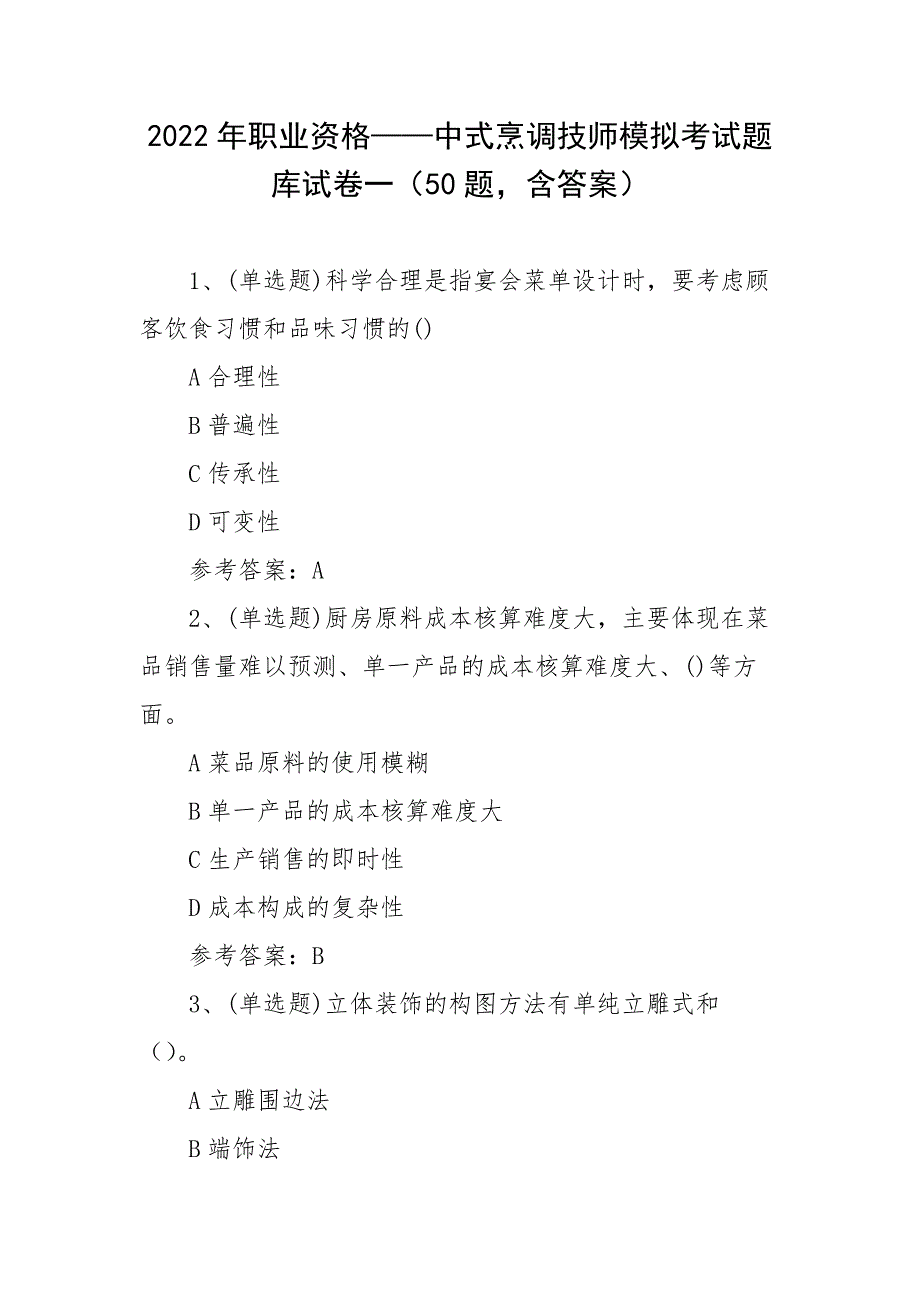 2022年职业资格——中式烹调技师模拟考试题库试卷一（50题，含答案）

1、(单选题)科学合理是指宴会菜单设计时，要考虑顾客饮食习惯和品味习惯的()

A合理性

B普遍性

C传承性

D可变性

参考答案：A

2、(单选题)厨房原料成本核算难度大，主要体现在菜品销售量难以预测、单一产品的成本核算难度大、()等方面。

A菜品原料的使用模糊

B单一产品的成本核算难度大

C生产销售的即时性

D成本构成的复杂性

参考答案：B

3、(单选题)立体装饰的构图方法有单纯立雕式和（）。

A立雕围边法

B端饰法